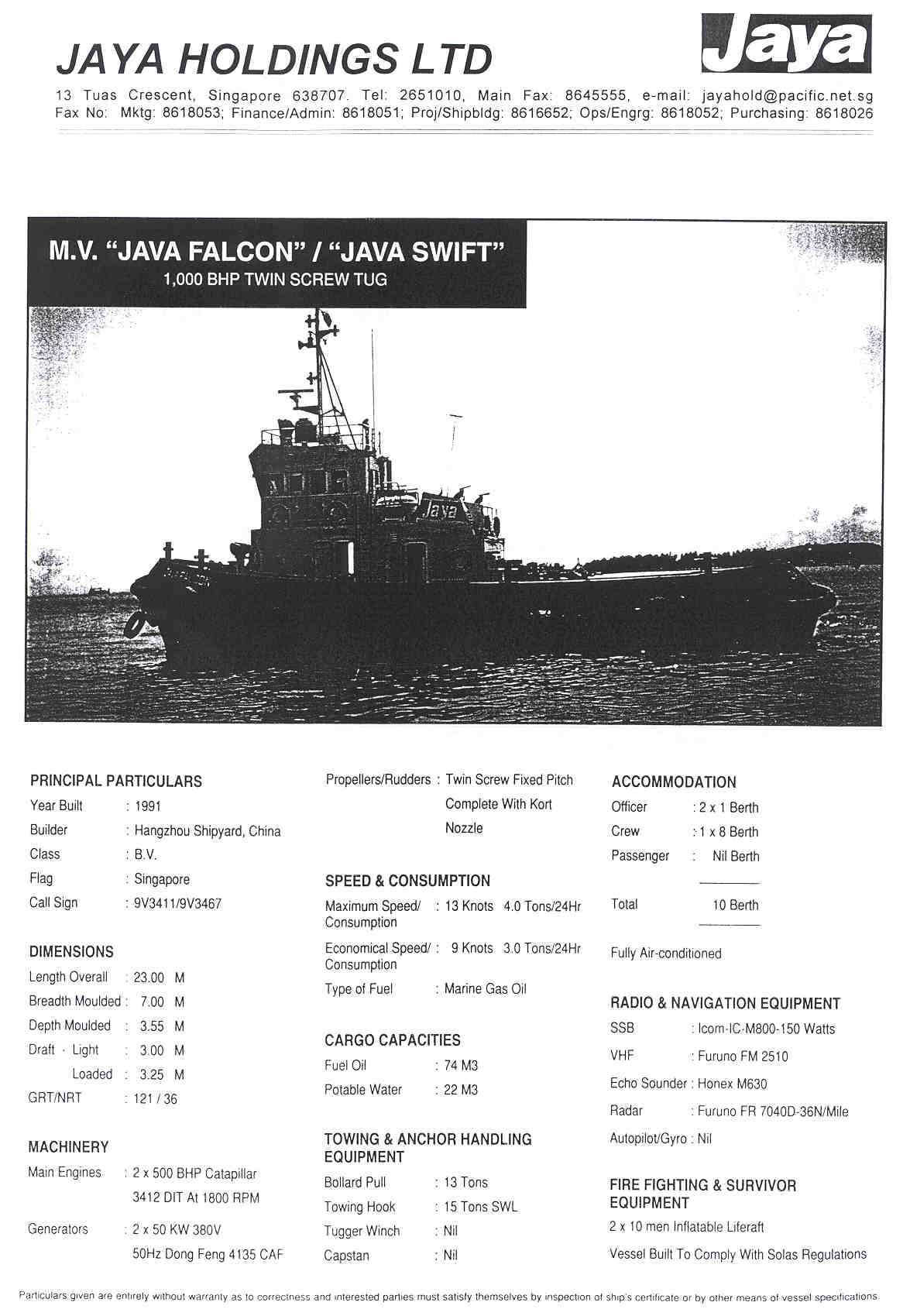 JAYA HOLDINGS LTD

Jaya

13 Tuas Crescent, Singapore 638707. Tel: 2651010, Main Fax: 8645555, e-mail: jayahold@pacific.net.sg
Fax No: Mktg: 8618053; Finance/Admin: 8618051; Proj/Shipbldg: 8616652; Ops/Engrg: 8618052; Purchasing: 8618026

M.V. "JAVA FALCON" / "JAVA SWIFT"
1,000 BHP TWIN SCREW TUG

Jaya

PRINCIPAL PARTICULARS
Year Built : 1991
Builder : Hangzhou Shipyard, China
Class : B.V.
Flag : Singapore
Call Sign : 9V3411/9V3467

DIMENSIONS
Length Overall : 23.00 M
Breadth Moulded : 7.00 M
Depth Moulded : 3.55 M
Draft - Light : 3.00 M
Loaded : 3.25 M
GRT/NRT : 121 / 36

MACHINERY
Main Engines : 2 x 500 BHP Catapillar 3412 DIT At 1800 RPM
Generators : 2 x 50 KW 380V 50Hz Dong Feng 4135 CAF

Propellers/Rudders : Twin Screw Fixed Pitch Complete With Kort Nozzle

SPEED & CONSUMPTION
Maximum Speed/ Consumption : 13 Knots 4.0 Tons/24Hr
Economical Speed/ Consumption : 9 Knots 3.0 Tons/24Hr
Type of Fuel : Marine Gas Oil

CARGO CAPACITIES
Fuel Oil : 74 M3
Potable Water : 22 M3

TOWING & ANCHOR HANDLING EQUIPMENT
Bollard Pull : 13 Tons
Towing Hook : 15 Tons SWL
Tugger Winch : Nil
Capstan : Nil

ACCOMMODATION
Officer : 2 x 1 Berth
Crew : 1 x 8 Berth
Passenger : Nil Berth
Total 10 Berth

Fully Air-conditioned

RADIO & NAVIGATION EQUIPMENT
SSB : Icom-IC-M800-150 Watts
VHF : Furuno FM 2510
Echo Sounder : Honex M630
Radar : Furuno FR 7040D-36N/Mile
Autopilot/Gyro : Nil

FIRE FIGHTING & SURVIVOR EQUIPMENT
2 x 10 men Inflatable Liferaft
Vessel Built To Comply With Solas Regulations

Particulars given are entirely without warranty as to correctness and interested parties must satisfy themselves by inspection of ship's certificate or by other means of vessel specifications.